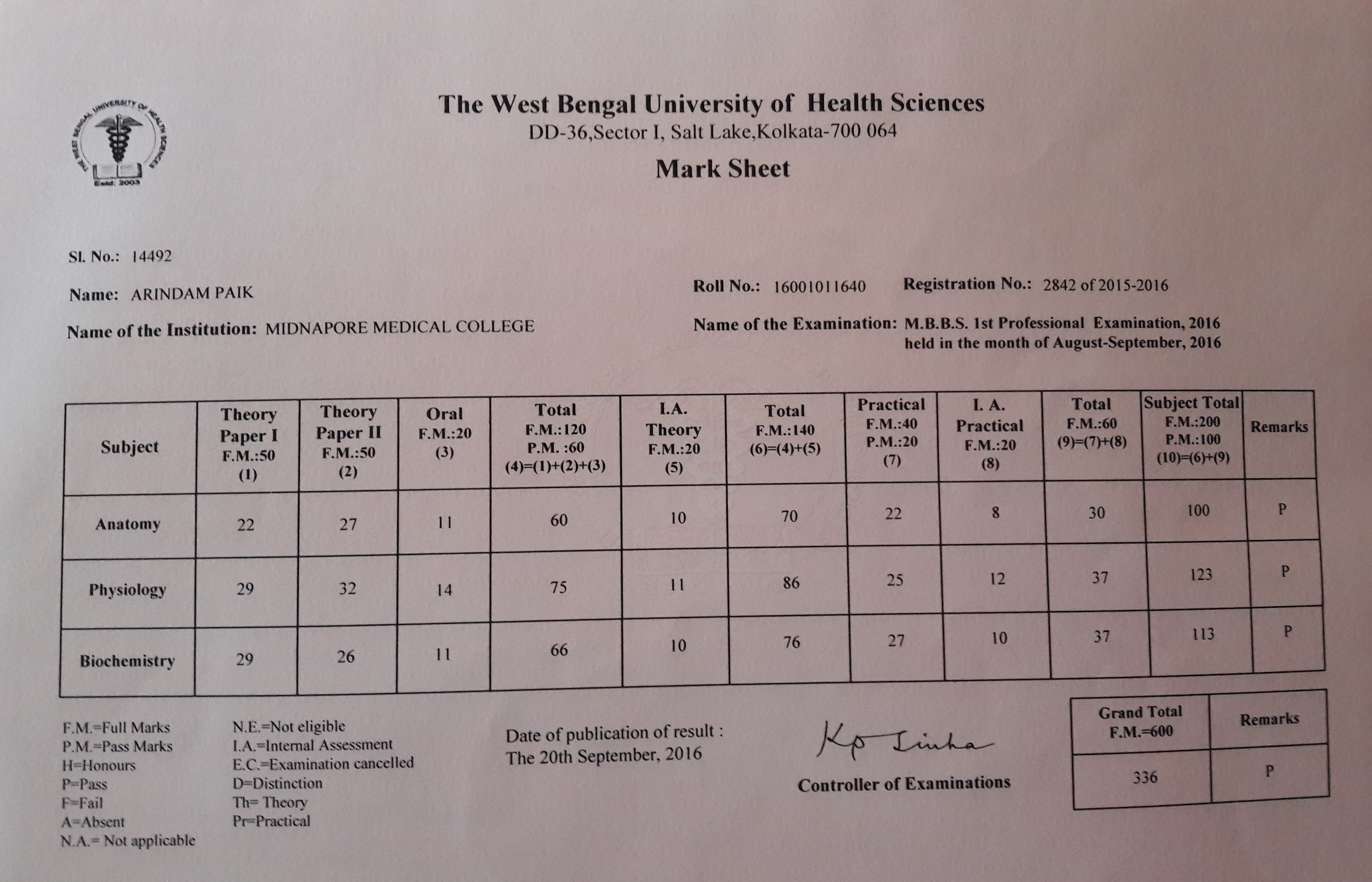 THE WEST BENGAL UNIVERSITY OF HEALTH SCIENCES
Estd. 2003

The West Bengal University of Health Sciences
DD-36,Sector I, Salt Lake,Kolkata-700 064
Mark Sheet

Sl. No.: 14492

Name: ARINDAM PAIK

Roll No.: 16001011640 Registration No.: 2842 of 2015-2016

Name of the Institution: MIDNAPORE MEDICAL COLLEGE

Name of the Examination: M.B.B.S. 1st Professional Examination, 2016 held in the month of August-September, 2016

| Subject | Theory Paper I F.M.:50 (1) | Theory Paper II F.M.:50 (2) | Oral F.M.:20 (3) | Total F.M.:120 P.M. :60 (4)=(1)+(2)+(3) | I.A. Theory F.M.:20 (5) | Total F.M.:140 (6)=(4)+(5) | Practical F.M.:40 P.M.:20 (7) | I. A. Practical F.M.:20 (8) | Total F.M.:60 (9)=(7)+(8) | Subject Total F.M.:200 P.M.:100 (10)=(6)+(9) | Remarks |
|---|---|---|---|---|---|---|---|---|---|---|---|
| Anatomy | 22 | 27 | 11 | 60 | 10 | 70 | 22 | 8 | 30 | 100 | P |
| Physiology | 29 | 32 | 14 | 75 | 11 | 86 | 25 | 12 | 37 | 123 | P |
| Biochemistry | 29 | 26 | 11 | 66 | 10 | 76 | 27 | 10 | 37 | 113 | P |

F.M.=Full Marks
P.M.=Pass Marks
H=Honours
P=Pass
F=Fail
A=Absent
N.A.= Not applicable

N.E.=Not eligible
I.A.=Internal Assessment
E.C.=Examination cancelled
D=Distinction
Th= Theory
Pr=Practical

Date of publication of result :
The 20th September, 2016

Kp Sinha
Controller of Examinations

| Grand Total F.M.=600 | Remarks |
|---|---|
| 336 | P |